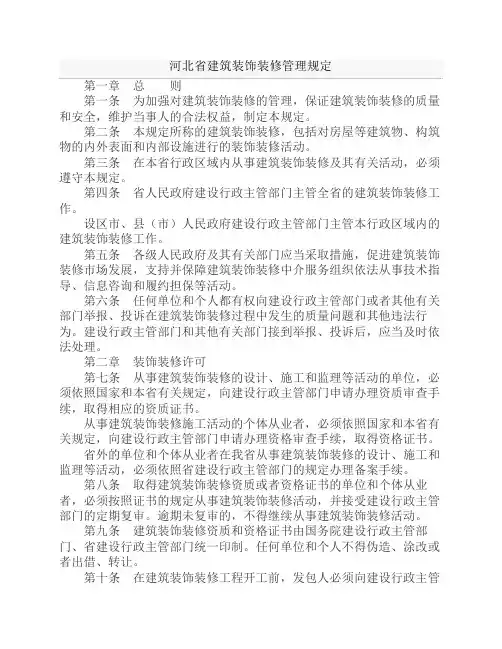 河北省建筑装饰装修管理规定

第一章　总　　则

第一条　为加强对建筑装饰装修的管理，保证建筑装饰装修的质量和安全，维护当事人的合法权益，制定本规定。

第二条　本规定所称的建筑装饰装修，包括对房屋等建筑物、构筑物的内外表面和内部设施进行的装饰装修活动。

第三条　在本省行政区域内从事建筑装饰装修及其有关活动，必须遵守本规定。

第四条　省人民政府建设行政主管部门主管全省的建筑装饰装修工作。

设区市、县（市）人民政府建设行政主管部门主管本行政区域内的建筑装饰装修工作。

第五条　各级人民政府及其有关部门应当采取措施，促进建筑装饰装修市场发展，支持并保障建筑装饰装修中介服务组织依法从事技术指导、信息咨询和履约担保等活动。

第六条　任何单位和个人都有权向建设行政主管部门或者其他有关部门举报、投诉在建筑装饰装修过程中发生的质量问题和其他违法行为。建设行政主管部门和其他有关部门接到举报、投诉后，应当及时依法处理。

第二章　装饰装修许可

第七条　从事建筑装饰装修的设计、施工和监理等活动的单位，必须依照国家和本省有关规定，向建设行政主管部门申请办理资质审查手续，取得相应的资质证书。

从事建筑装饰装修施工活动的个体从业者，必须依照国家和本省有关规定，向建设行政主管部门申请办理资格审查手续，取得资格证书。

省外的单位和个体从业者在我省从事建筑装饰装修的设计、施工和监理等活动，必须依照省建设行政主管部门的规定办理备案手续。

第八条　取得建筑装饰装修资质或者资格证书的单位和个体从业者，必须按照证书的规定从事建筑装饰装修活动，并接受建设行政主管部门的定期复审。逾期未复审的，不得继续从事建筑装饰装修活动。

第九条　建筑装饰装修资质和资格证书由国务院建设行政主管部门、省建设行政主管部门统一印制。任何单位和个人不得伪造、涂改或者出借、转让。

第十条　在建筑装饰装修工程开工前，发包人必须向建设行政主管